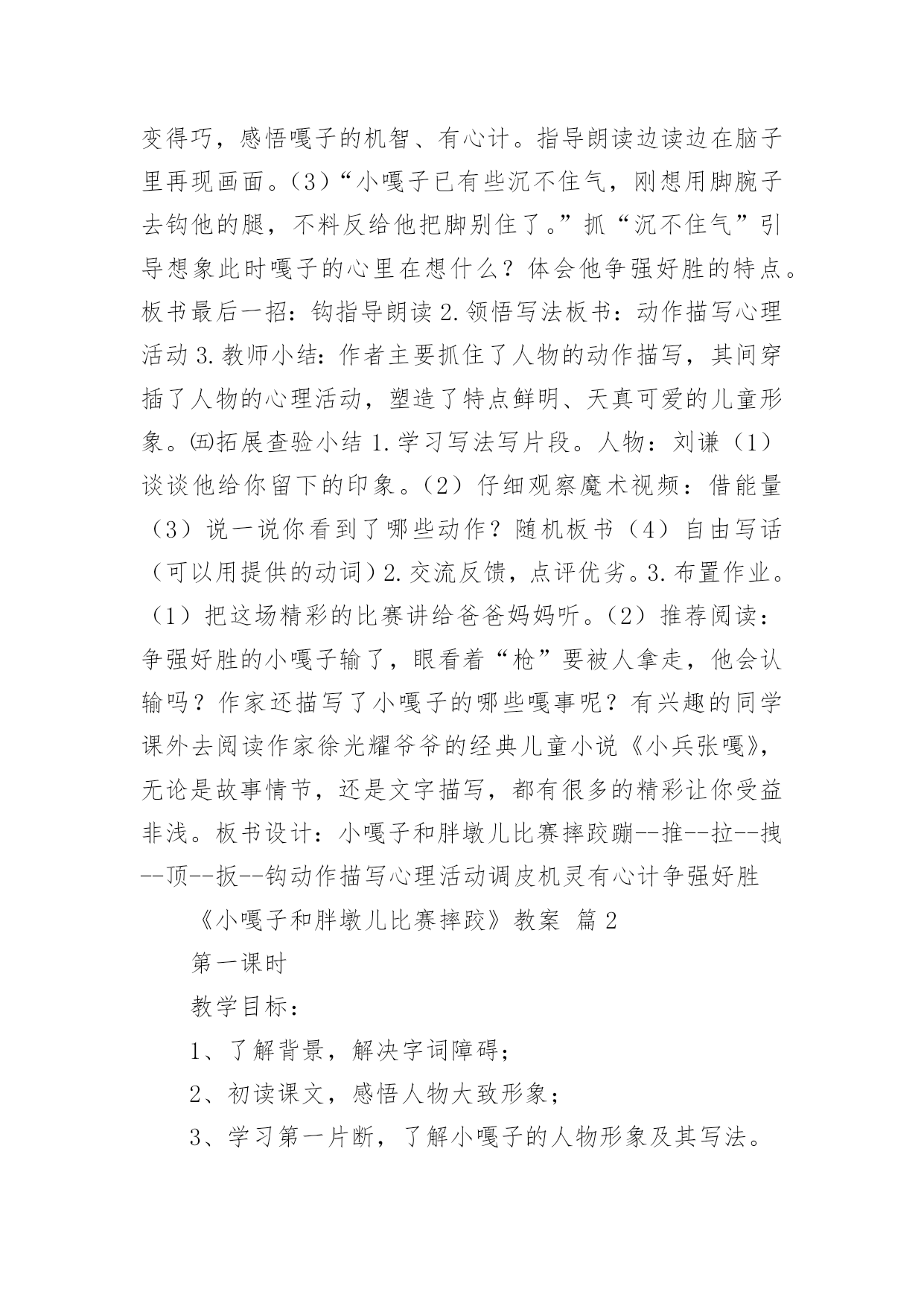 变得巧，感悟嘎子的机智、有心计。指导朗读边读边在脑子里再现画面。(3)“小嘎子已有些沉不住气，刚想用脚腕子去钩他的腿，不料反给他把脚别住了。”抓“沉不住气”引导想象此时嘎子的心里在想什么？体会他争强好胜的特点。板书最后一招：钩指导朗读 2.领悟写法板书：动作描写心理活动 3.教师小结：作者主要抓住了人物的动作描写，其间穿插了人物的心理活动，塑造了特点鲜明、天真可爱的儿童形象。㈤拓展查验小结 1.学习写法写片段。人物：刘谦（1）谈谈他给你留下的印象。（2）仔细观察魔术视频：借能量（3）说一说你看到了哪些动作？随机板书（4）自由写话（可以用提供的动词）2.交流反馈，点评优劣。3.布置作业。（1）把这场精彩的比赛讲给爸爸妈妈听。（2）推荐阅读：争强好胜的小嘎子输了，眼看着“枪”要被人拿走，他会认输吗？作家还描写了小嘎子的哪些嘎事呢？有兴趣的同学课外去阅读作家徐光耀爷爷的经典儿童小说《小兵张嘎》，无论是故事情节，还是文字描写，都有很多的精彩让你受益非浅。板书设计：小嘎子和胖墩儿比赛摔跤蹦--推--拉--拽--顶--扳--钩动作描写心理活动调皮机灵有心计争强好胜

《小嘎子和胖墩儿比赛摔跤》教案 篇 2

第一课时

教学目标：

1、了解背景，解决字词障碍；

2、初读课文，感悟人物大致形象；

3、学习第一片断，了解小嘎子的人物形象及其写法。